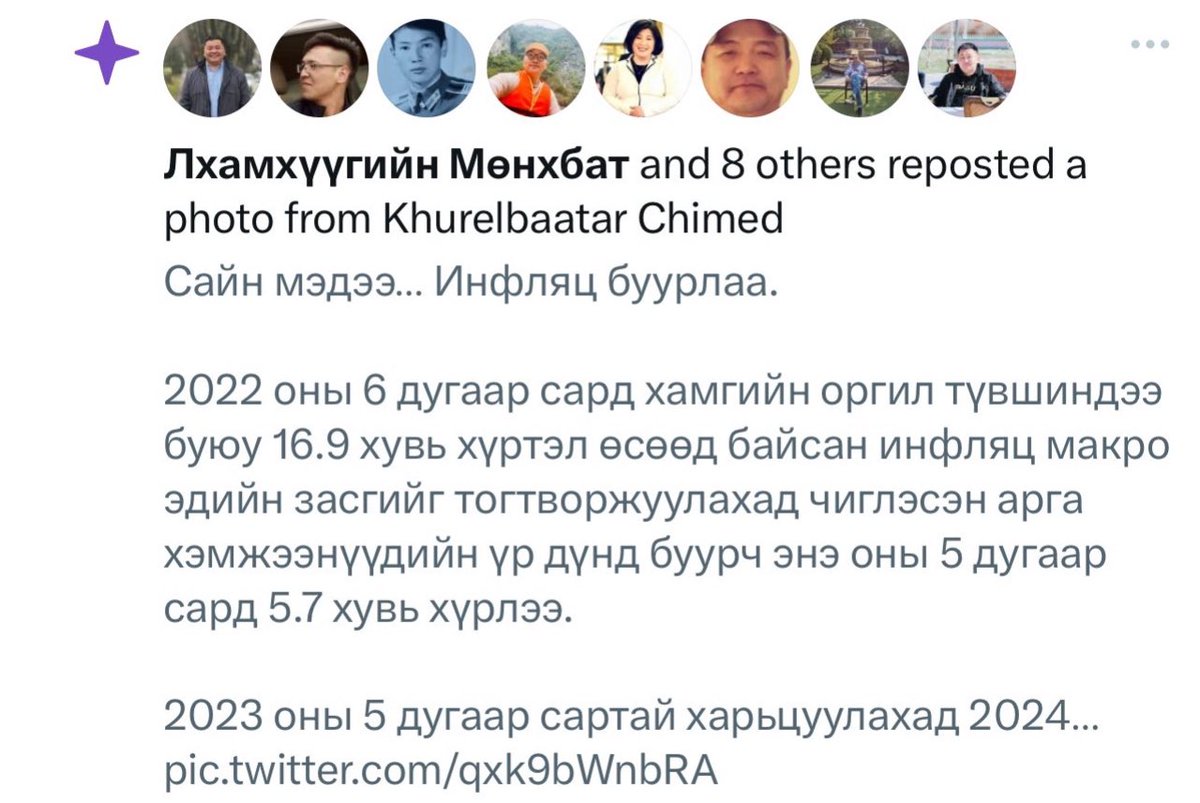 Лхамхүүгийн Мөнхбат and 8 others reposted a photo from Khurelbaatar Chimed
Сайн мэдээ... Инфляц буурлаа.

2022 оны 6 дугаар сард хамгийн оргил түвшиндээ буюу 16.9 хувь хүртэл өсөөд байсан инфляц макро эдийн засгийг тогтворжуулахад чиглэсэн арга хэмжээнүүдийн үр дүнд буурч энэ оны 5 дугаар сард 5.7 хувь хүрлээ.

2023 оны 5 дугаар сартай харьцуулахад 2024...
pic.twitter.com/qxk9bWnbRA